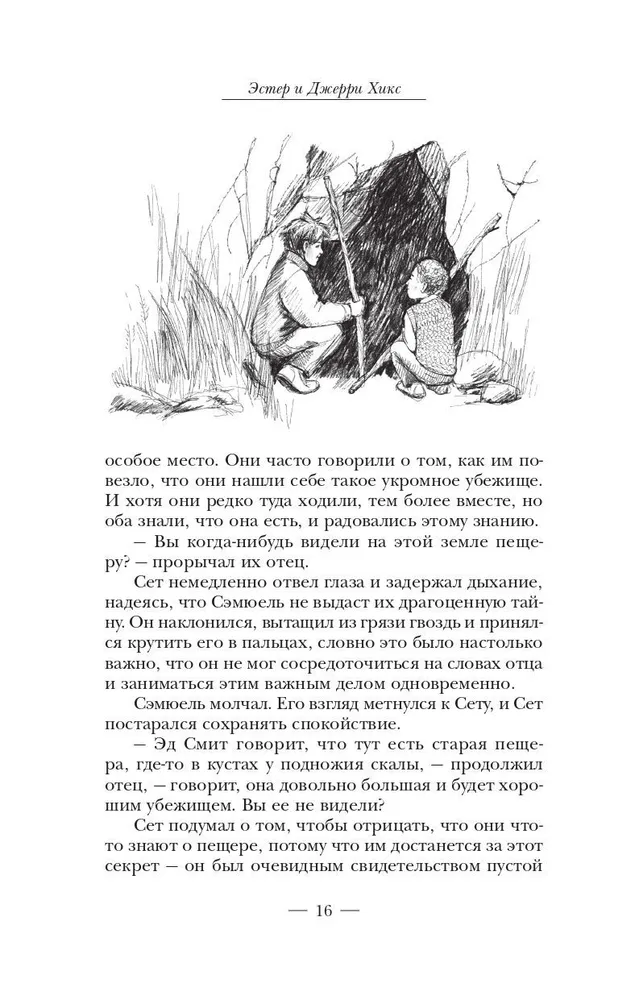 Эстер и Джерри Хикс

особое место. Они часто говорили о том, как им повезло, что они нашли себе такое укромное убежище. И хотя они редко туда ходили, тем более вместе, но оба знали, что она есть, и радовались этому знанию.

— Вы когда-нибудь видели на этой земле пещеру? — прорычал их отец.

Сет немедленно отвел глаза и задержал дыхание, надеясь, что Сэмюель не выдаст их драгоценную тайну. Он наклонился, вытащил из грязи гвоздь и принялся крутить его в пальцах, словно это было настолько важно, что он не мог сосредоточиться на словах отца и заниматься этим важным делом одновременно.

Сэмюель молчал. Его взгляд метнулся к Сету, и Сет постарался сохранять спокойствие.

— Эд Смит говорит, что тут есть старая пещера, где-то в кустах у подножия скалы, — продолжил отец, — говорит, она довольно большая и будет хорошим убежищем. Вы ее не видели?

Сет подумал о том, чтобы отрицать, что они что-то знают о пещере, потому что им достанется за этот секрет — он был очевидным свидетельством пустой

— 16 —